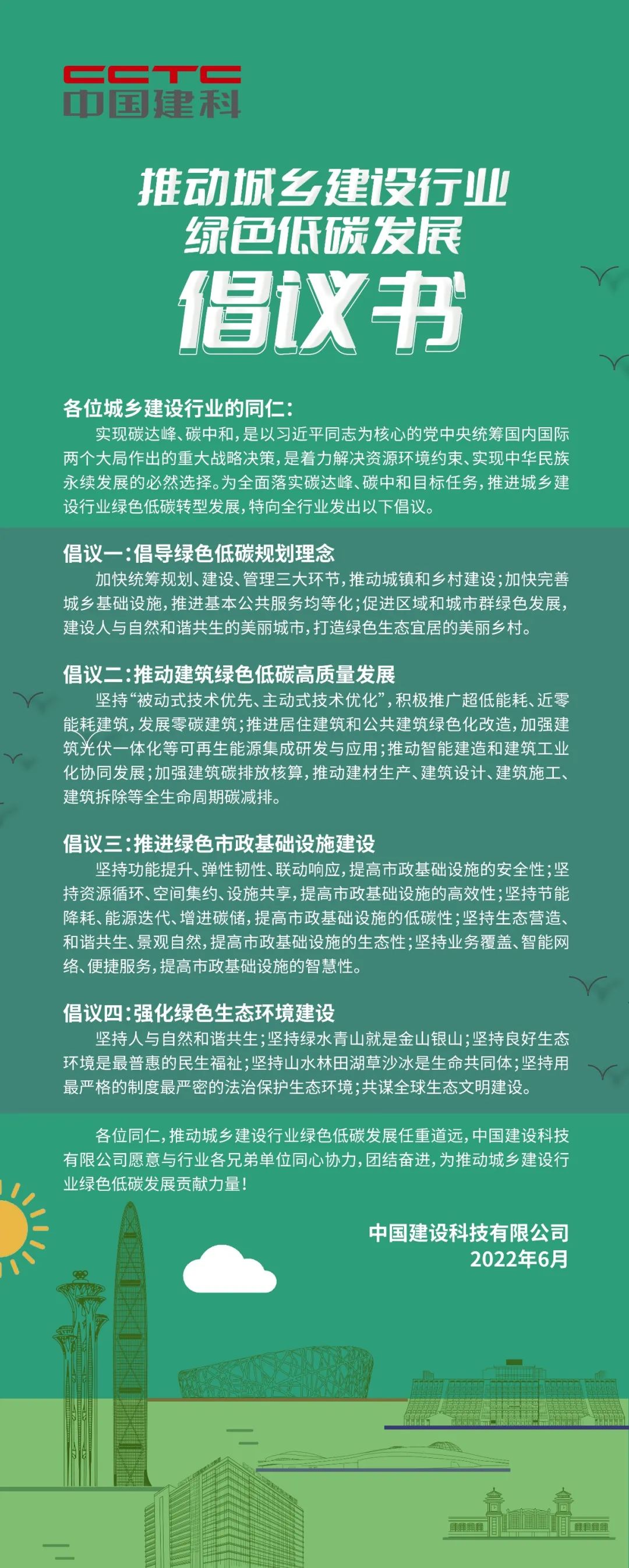 CCTC
中国建科

推动城乡建设行业
绿色低碳发展
倡议书

各位城乡建设行业的同仁：
实现碳达峰、碳中和，是以习近平同志为核心的党中央统筹国内国际两个大局作出的重大战略决策，是着力解决资源环境约束、实现中华民族永续发展的必然选择。为全面落实碳达峰、碳中和目标任务，推进城乡建设行业绿色低碳转型发展，特向全行业发出以下倡议。

倡议一：倡导绿色低碳规划理念
加快统筹规划、建设、管理三大环节，推动城镇和乡村建设；加快完善城乡基础设施，推进基本公共服务均等化；促进区域和城市群绿色发展，建设人与自然和谐共生的美丽城市，打造绿色生态宜居的美丽乡村。

倡议二：推动建筑绿色低碳高质量发展
坚持“被动式技术优先、主动式技术优化”，积极推广超低能耗、近零能耗建筑，发展零碳建筑；推进居住建筑和公共建筑绿色化改造，加强建筑光伏一体化等可再生能源集成研发与应用；推动智能建造和建筑工业化协同发展；加强建筑碳排放核算，推动建材生产、建筑设计、建筑施工、建筑拆除等全生命周期碳减排。

倡议三：推进绿色市政基础设施建设
坚持功能提升、弹性韧性、联动响应，提高市政基础设施的安全性；坚持资源循环、空间集约、设施共享，提高市政基础设施的高效性；坚持节能降耗、能源迭代、增进碳储，提高市政基础设施的低碳性；坚持生态营造、和谐共生、景观自然，提高市政基础设施的生态性；坚持业务覆盖、智能网络、便捷服务，提高市政基础设施的智慧性。

倡议四：强化绿色生态环境建设
坚持人与自然和谐共生；坚持绿水青山就是金山银山；坚持良好生态环境是最普惠的民生福祉；坚持山水林田湖草沙冰是生命共同体；坚持用最严格的制度最严密的法治保护生态环境；共谋全球生态文明建设。

各位同仁，推动城乡建设行业绿色低碳发展任重道远，中国建设科技有限公司愿意与行业各兄弟单位同心协力，团结奋进，为推动城乡建设行业绿色低碳发展贡献力量！

中国建设科技有限公司
2022年6月